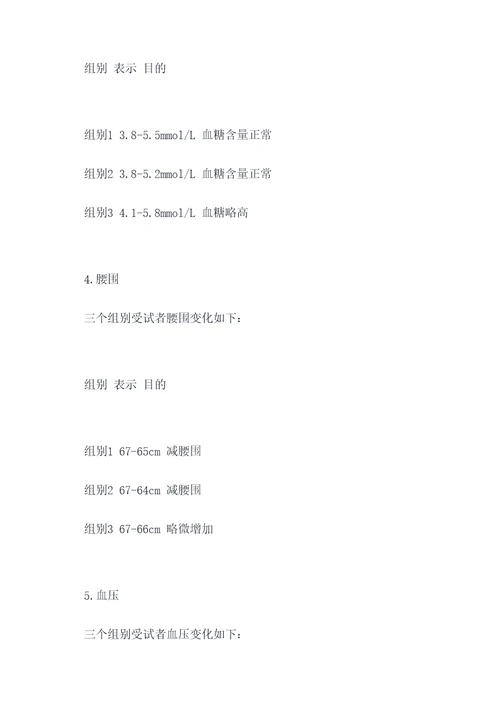 组别 表示 目的

组别1 3.8-5.5mmol/L 血糖含量正常

组别2 3.8-5.2mmol/L 血糖含量正常

组别3 4.1-5.8mmol/L 血糖略高

4.腰围

三个组别受试者腰围变化如下：

组别 表示 目的

组别1 67-65cm 减腰围

组别2 67-64cm 减腰围

组别3 67-66cm 略微增加

5.血压

三个组别受试者血压变化如下：